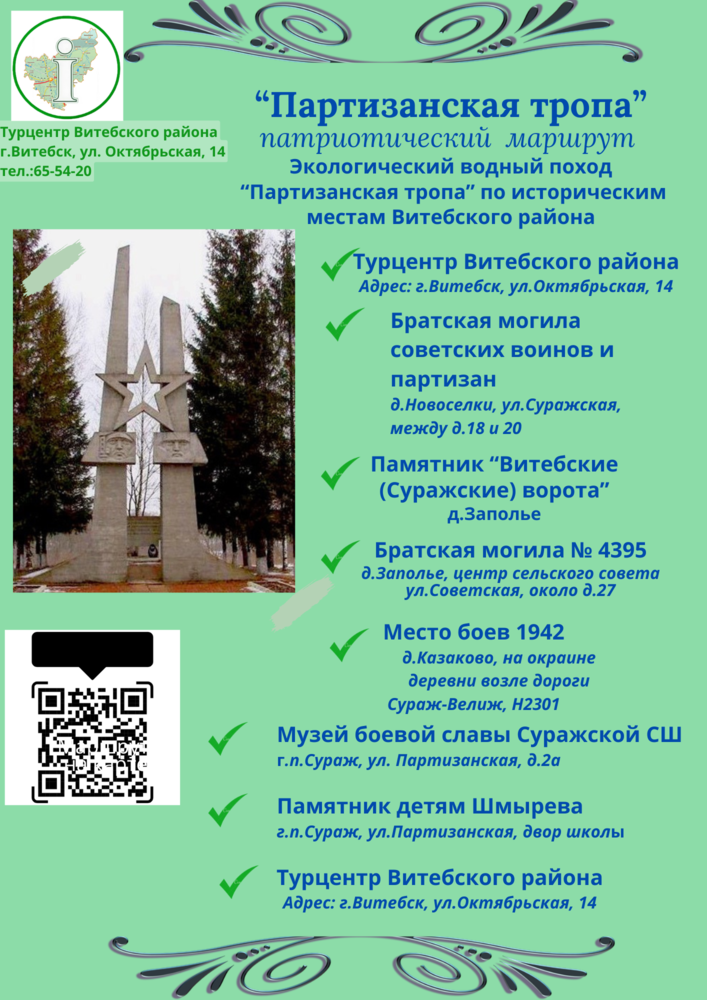 Турцентр Витебского района
г.Витебск, ул. Октябрьская, 14
тел.:65-54-20

“Партизанская тропа”
патриотический маршрут
Экологический водный поход “Партизанская тропа” по историческим местам Витебского района

Турцентр Витебского района
Адрес: г.Витебск, ул.Октябрьская, 14

Братская могила советских воинов и партизан
д.Новоселки, ул.Суражская, между д.18 и 20

Памятник “Витебские (Суражские) ворота”
д.Заполье

Братская могила № 4395
д.Заполье, центр сельского совета ул.Советская, около д.27

Место боев 1942
д.Казаково, на окраине деревни возле дороги Сураж-Велиж, Н2301

Музей боевой славы Суражской СШ
г.п.Сураж, ул. Партизанская, д.2а

Памятник детям Шмырева
г.п.Сураж, ул.Партизанская, двор школы

Турцентр Витебского района
Адрес: г.Витебск, ул.Октябрьская, 14